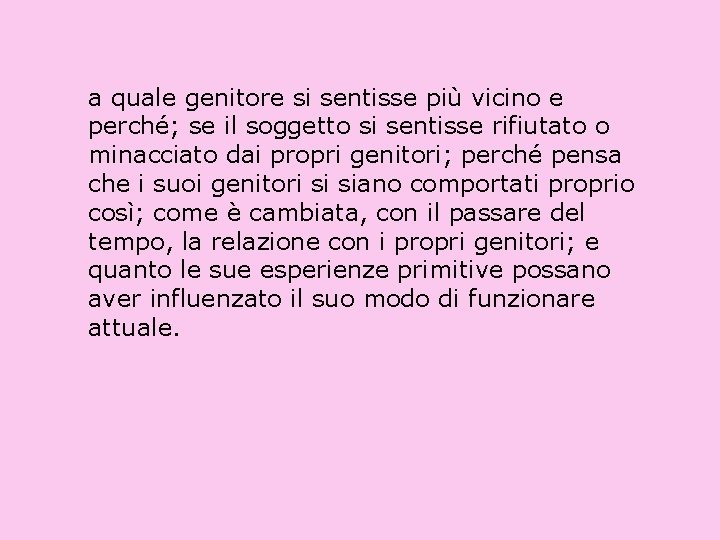 a quale genitore si sentisse più vicino e perché; se il soggetto si sentisse rifiutato o minacciato dai propri genitori; perché pensa che i suoi genitori si siano comportati proprio così; come è cambiata, con il passare del tempo, la relazione con i propri genitori; e quanto le sue esperienze primitive possano aver influenzato il suo modo di funzionare attuale.